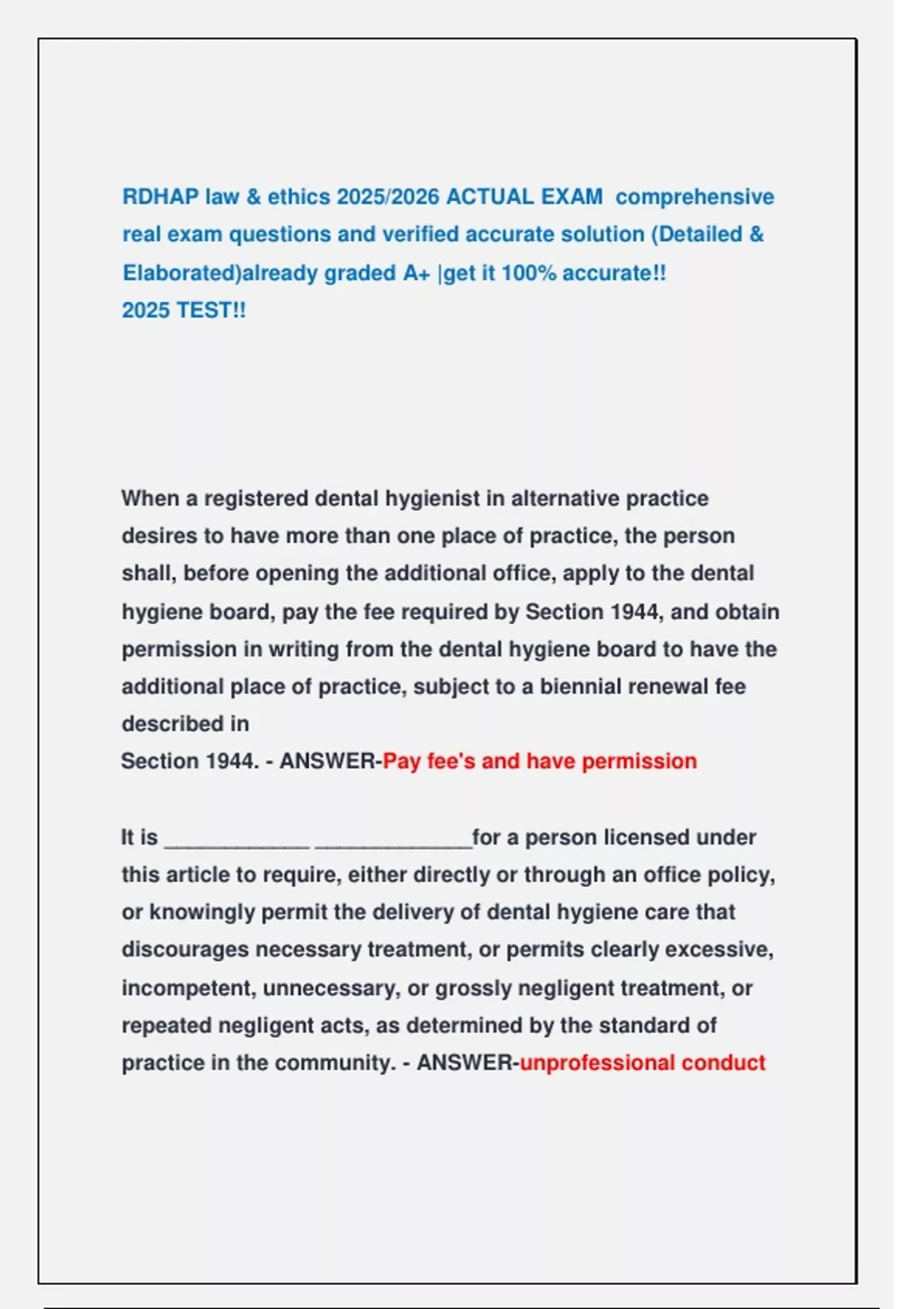 RDHAP law & ethics 2025/2026 ACTUAL EXAM comprehensive real exam questions and verified accurate solution (Detailed & Elaborated)already graded A+ |get it 100% accurate!!
2025 TEST!!

When a registered dental hygienist in alternative practice desires to have more than one place of practice, the person shall, before opening the additional office, apply to the dental hygiene board, pay the fee required by Section 1944, and obtain permission in writing from the dental hygiene board to have the additional place of practice, subject to a biennial renewal fee described in
Section 1944. - ANSWER-Pay fee's and have permission

It is ____________ _____________for a person licensed under this article to require, either directly or through an office policy, or knowingly permit the delivery of dental hygiene care that discourages necessary treatment, or permits clearly excessive, incompetent, unnecessary, or grossly negligent treatment, or repeated negligent acts, as determined by the standard of practice in the community. - ANSWER-unprofessional conduct